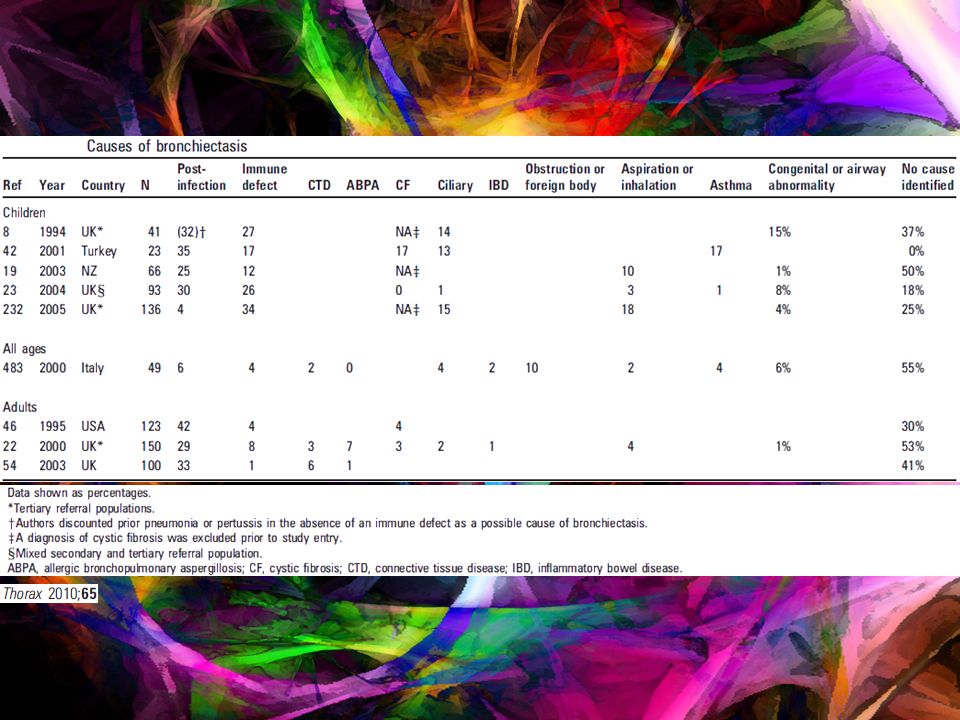 Causes of bronchiectasis

| Ref | Year | Country | N | Post-infection | Immune defect | CTD | ABPA | CF | Ciliary | IBD | Obstruction or foreign body | Aspiration or inhalation | Asthma | Congenital or airway abnormality | No cause identified |
|---|---|---|---|---|---|---|---|---|---|---|---|---|---|---|---|
| Children | | | | | | | | | | | | | | | |
| 8 | 1994 | UK* | 41 | (32)† | 27 | | | NA‡ | 14 | | | | | 15% | 37% |
| 42 | 2001 | Turkey | 23 | 35 | 17 | | | 17 | 13 | | | | 17 | | 0% |
| 19 | 2003 | NZ | 66 | 25 | 12 | | | NA‡ | | | | 10 | | 1% | 50% |
| 23 | 2004 | UK§ | 93 | 30 | 26 | | | 0 | 1 | | | 3 | 1 | 8% | 18% |
| 232 | 2005 | UK* | 136 | 4 | 34 | | | NA‡ | 15 | | | 18 | | 4% | 25% |
| All ages | | | | | | | | | | | | | | | |
| 483 | 2000 | Italy | 49 | 6 | 4 | 2 | 0 | | 4 | 2 | 10 | 2 | 4 | 6% | 55% |
| Adults | | | | | | | | | | | | | | | |
| 46 | 1995 | USA | 123 | 42 | 4 | | | 4 | | | | | | | 30% |
| 22 | 2000 | UK* | 150 | 29 | 8 | 3 | 7 | 3 | 2 | 1 | | 4 | | 1% | 53% |
| 54 | 2003 | UK | 100 | 33 | 1 | 6 | 1 | | | | | | | | 41% |

Data shown as percentages.
*Tertiary referral populations.
†Authors discounted prior pneumonia or pertussis in the absence of an immune defect as a possible cause of bronchiectasis.
‡A diagnosis of cystic fibrosis was excluded prior to study entry.
§Mixed secondary and tertiary referral population.
ABPA, allergic bronchopulmonary aspergillosis; CF, cystic fibrosis; CTD, connective tissue disease; IBD, inflammatory bowel disease.

Thorax 2010;65